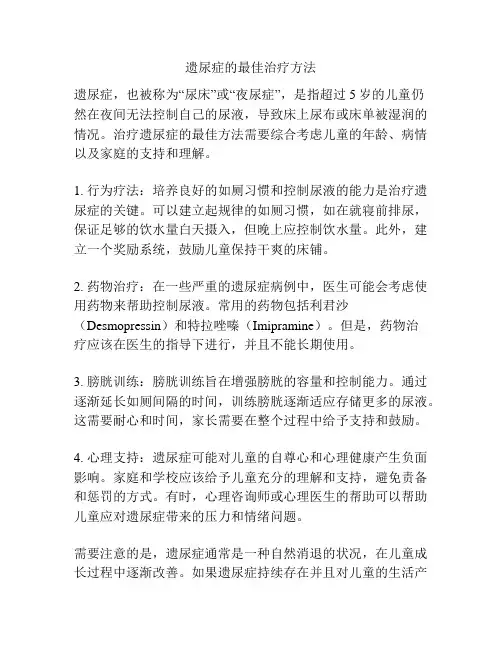 遗尿症的最佳治疗方法

遗尿症，也被称为“尿床”或“夜尿症”，是指超过 5 岁的儿童仍然在夜间无法控制自己的尿液，导致床上尿布或床单被湿润的情况。治疗遗尿症的最佳方法需要综合考虑儿童的年龄、病情以及家庭的支持和理解。

1. 行为疗法：培养良好的如厕习惯和控制尿液的能力是治疗遗尿症的关键。可以建立起规律的如厕习惯，如在就寝前排尿，保证足够的饮水量白天摄入，但晚上应控制饮水量。此外，建立一个奖励系统，鼓励儿童保持干爽的床铺。

2. 药物治疗：在一些严重的遗尿症病例中，医生可能会考虑使用药物来帮助控制尿液。常用的药物包括利君沙（Desmopressin）和特拉唑嗪（Imipramine）。但是，药物治疗应该在医生的指导下进行，并且不能长期使用。

3. 膀胱训练：膀胱训练旨在增强膀胱的容量和控制能力。通过逐渐延长如厕间隔的时间，训练膀胱逐渐适应存储更多的尿液。这需要耐心和时间，家长需要在整个过程中给予支持和鼓励。

4. 心理支持：遗尿症可能对儿童的自尊心和心理健康产生负面影响。家庭和学校应该给予儿童充分的理解和支持，避免责备和惩罚的方式。有时，心理咨询师或心理医生的帮助可以帮助儿童应对遗尿症带来的压力和情绪问题。

需要注意的是，遗尿症通常是一种自然消退的状况，在儿童成长过程中逐渐改善。如果遗尿症持续存在并且对儿童的生活产